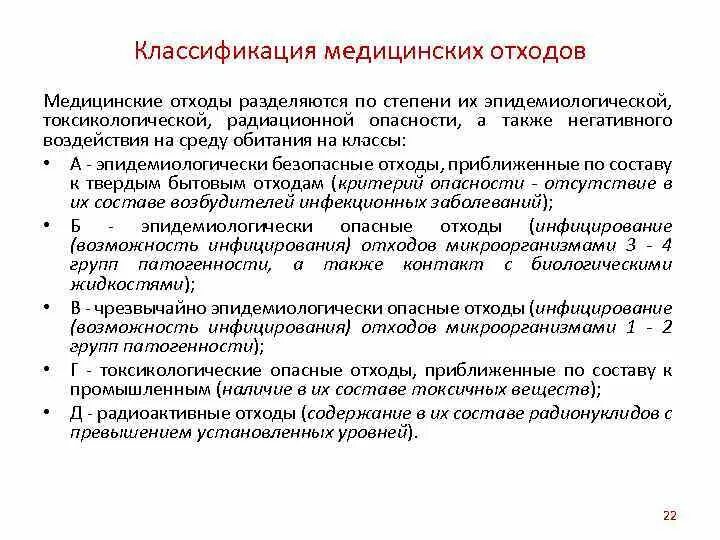 Классификация медицинских отходов

Медицинские отходы разделяются по степени их эпидемиологической, токсикологической, радиационной опасности, а также негативного воздействия на среду обитания на классы:

• А - эпидемиологически безопасные отходы, приближенные по составу к твердым бытовым отходам (критерий опасности - отсутствие в их составе возбудителей инфекционных заболеваний);
• Б - эпидемиологически опасные отходы (инфицирование (возможность инфицирования) отходов микроорганизмами 3 - 4 групп патогенности, а также контакт с биологическими жидкостями);
• В - чрезвычайно эпидемиологически опасные отходы (инфицирование (возможность инфицирования) отходов микроорганизмами 1 - 2 групп патогенности);
• Г - токсикологические опасные отходы, приближенные по составу к промышленным (наличие в их составе токсичных веществ);
• Д - радиоактивные отходы (содержание в их составе радионуклидов с превышением установленных уровней).

22